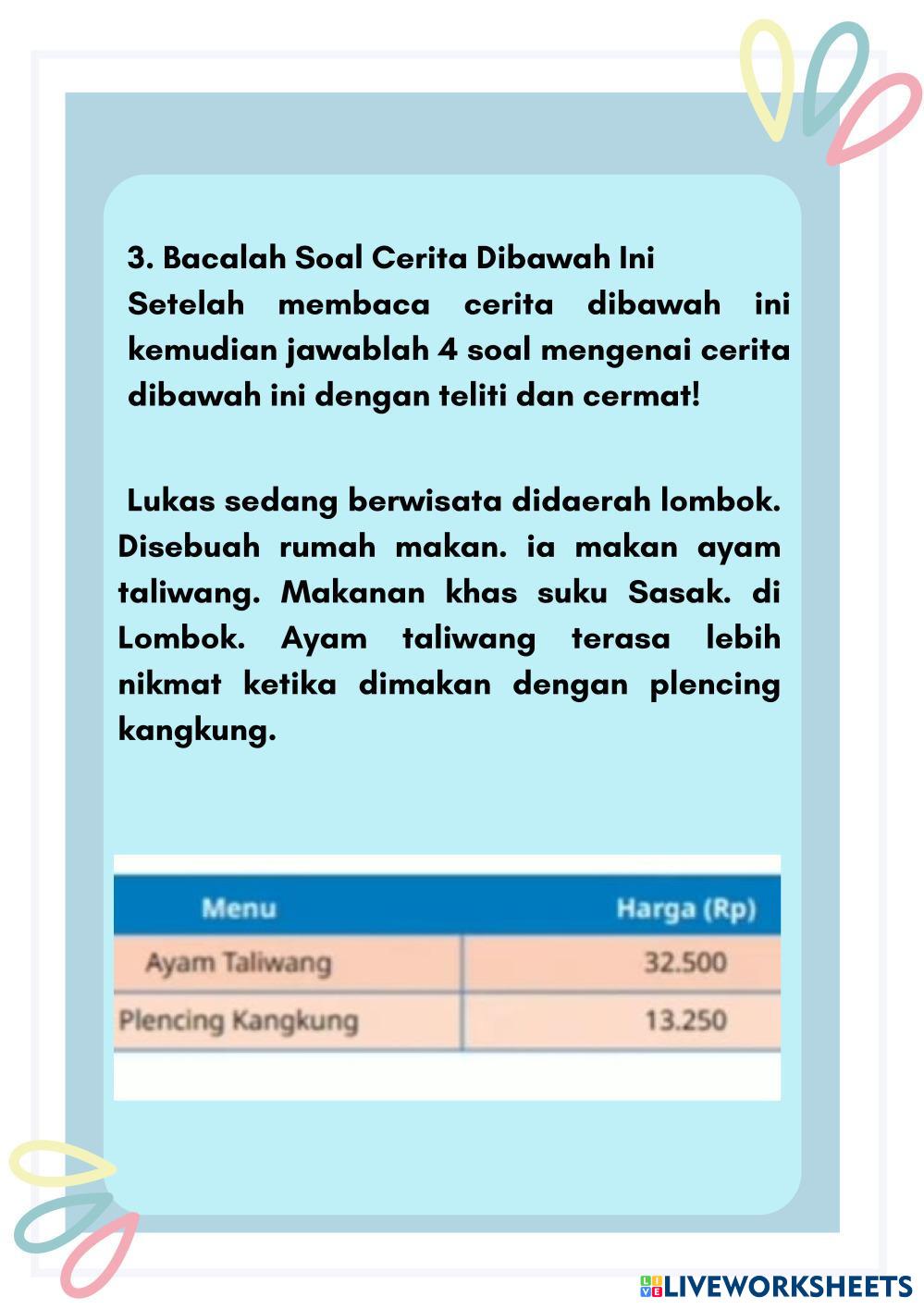 3. Bacalah Soal Cerita Dibawah Ini
Setelah membaca cerita dibawah ini kemudian jawablah 4 soal mengenai cerita dibawah ini dengan teliti dan cermat!

Lukas sedang berwisata didaerah lombok. Disebuah rumah makan. ia makan ayam taliwang. Makanan khas suku Sasak. di Lombok. Ayam taliwang terasa lebih nikmat ketika dimakan dengan plencing kangkung.

| Menu | Harga (Rp) |
|---|---|
| Ayam Taliwang | 32.500 |
| Plencing Kangkung | 13.250 |

LIVEWORKSHEETS